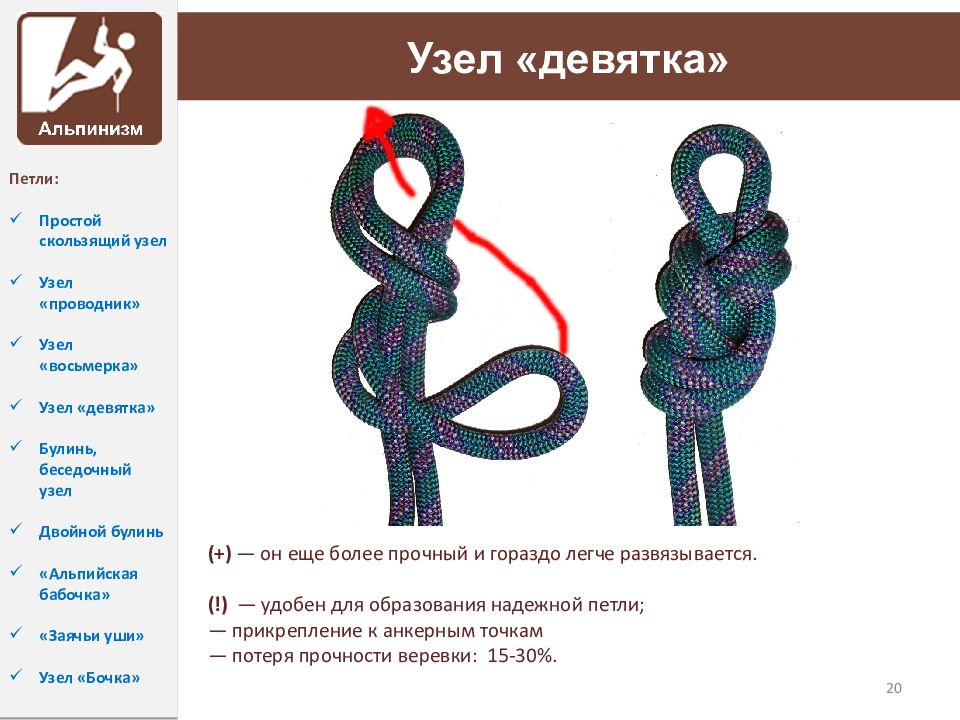 Альпинизм

Петли:

✓ Простой скользящий узел

✓ Узел «проводник»

✓ Узел «восьмерка»

✓ Узел «девятка»

✓ Булинь, беседочный узел

✓ Двойной булинь

✓ «Альпийская бабочка»

✓ «Заячьи уши»

✓ Узел «Бочка»

Узел «девятка»

(+) — он еще более прочный и гораздо легче развязывается.

(!) — удобен для образования надежной петли;
— прикрепление к анкерным точкам
— потеря прочности веревки: 15-30%.

20